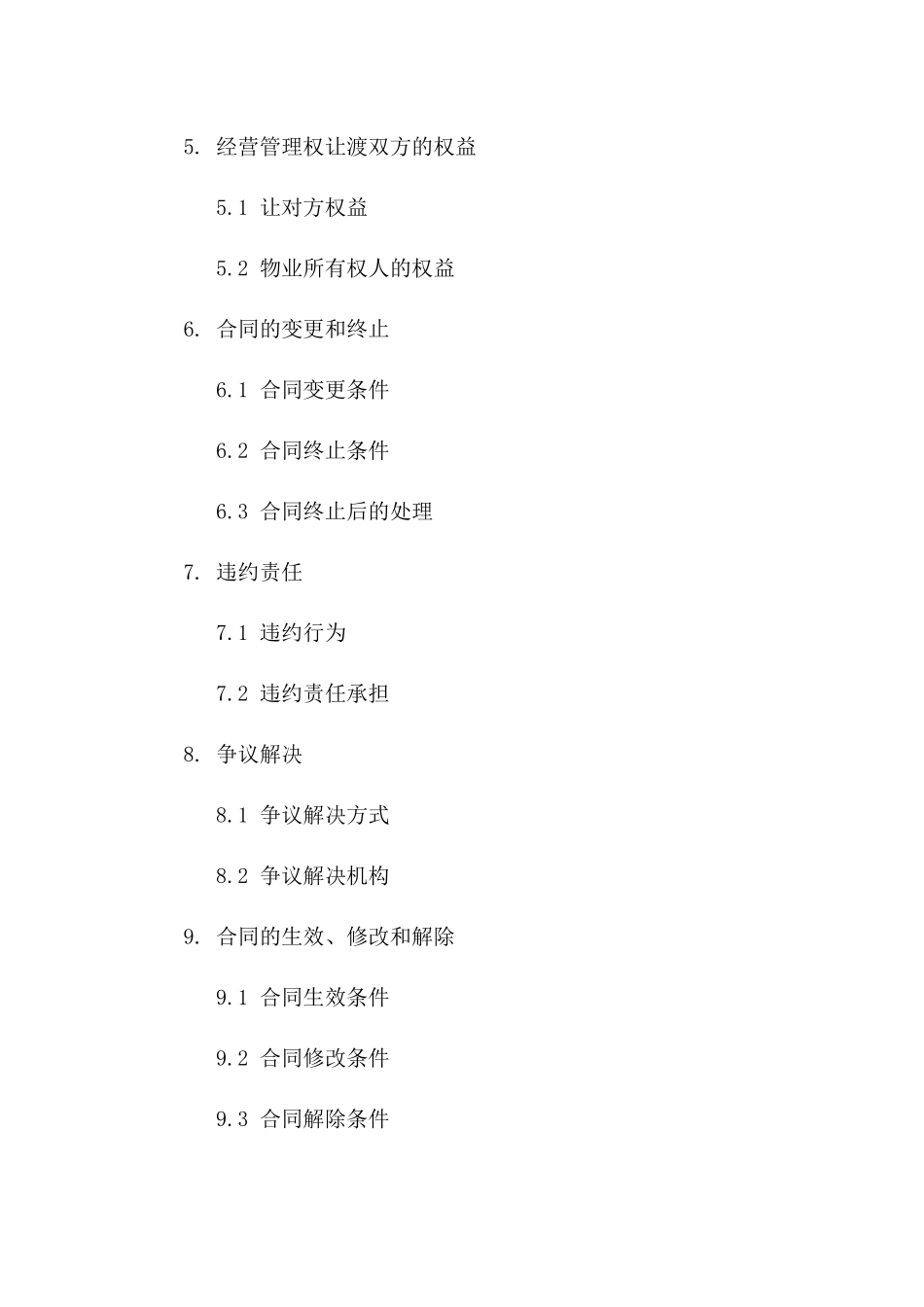 5. 经营管理权让渡双方的权益

5.1 让对方权益

5.2 物业所有权人的权益

6. 合同的变更和终止

6.1 合同变更条件

6.2 合同终止条件

6.3 合同终止后的处理

7. 违约责任

7.1 违约行为

7.2 违约责任承担

8. 争议解决

8.1 争议解决方式

8.2 争议解决机构

9. 合同的生效、修改和解除

9.1 合同生效条件

9.2 合同修改条件

9.3 合同解除条件